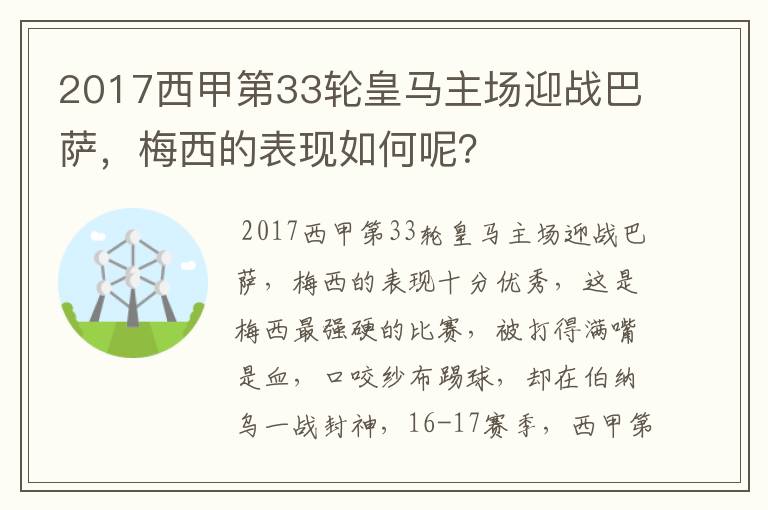 2017西甲第33轮皇马主场迎战巴萨，梅西的表现如何呢？

2017西甲第33轮皇马主场迎战巴萨，梅西的表现十分优秀，这是梅西最强硬的比赛，被打得满嘴是血，口咬纱布踢球，却在伯纳乌一战封神，16-17赛季，西甲第